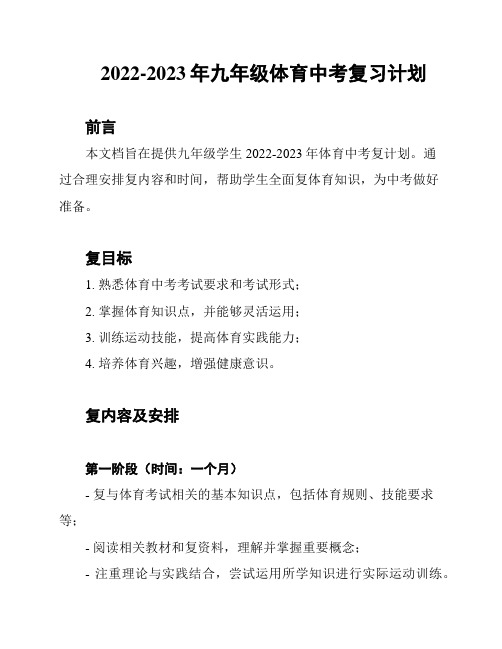 2022-2023 年九年级体育中考复习计划

前言

本文档旨在提供九年级学生 2022-2023 年体育中考复计划。通过合理安排复内容和时间，帮助学生全面复体育知识，为中考做好准备。

复目标

1. 熟悉体育中考考试要求和考试形式；

2. 掌握体育知识点，并能够灵活运用；

3. 训练运动技能，提高体育实践能力；

4. 培养体育兴趣，增强健康意识。

复内容及安排

第一阶段（时间：一个月）

- 复与体育考试相关的基本知识点，包括体育规则、技能要求等；

- 阅读相关教材和复资料，理解并掌握重要概念；

- 注重理论与实践结合，尝试运用所学知识进行实际运动训练。